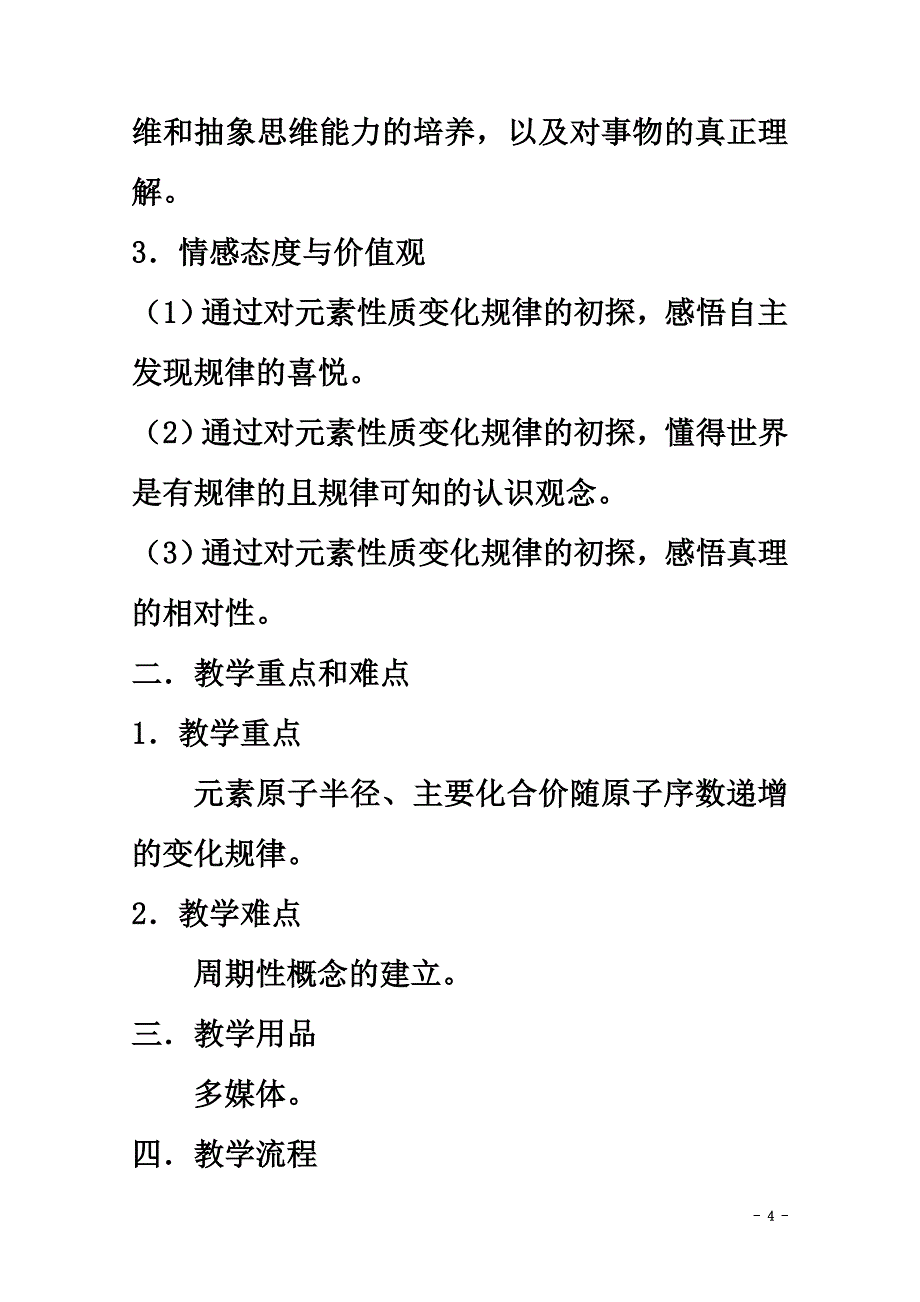 维和抽象思维能力的培养，以及对事物的真正理解。

3．情感态度与价值观

（1）通过对元素性质变化规律的初探，感悟自主发现规律的喜悦。

（2）通过对元素性质变化规律的初探，懂得世界是有规律的且规律可知的认识观念。

（3）通过对元素性质变化规律的初探，感悟真理的相对性。

二．教学重点和难点

1．教学重点

元素原子半径、主要化合价随原子序数递增的变化规律。

2．教学难点

周期性概念的建立。

三．教学用品

多媒体。

四．教学流程

- 4 -